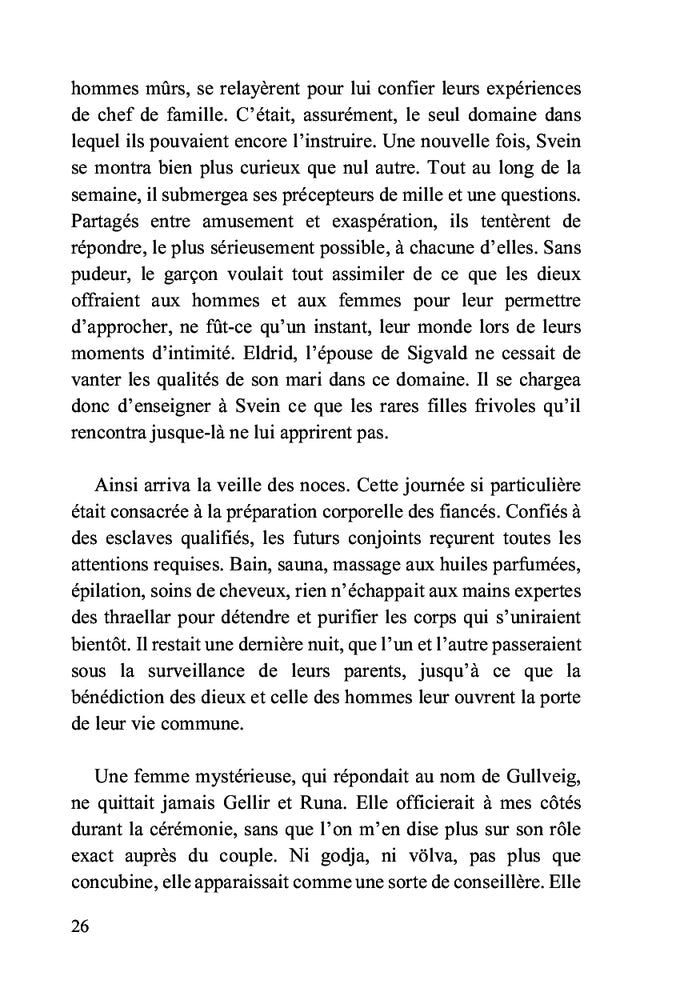 hommes mûrs, se relayèrent pour lui confier leurs expériences de chef de famille. C'était, assurément, le seul domaine dans lequel ils pouvaient encore l'instruire. Une nouvelle fois, Svein se montra bien plus curieux que nul autre. Tout au long de la semaine, il submergea ses précepteurs de mille et une questions. Partagés entre amusement et exaspération, ils tentèrent de répondre, le plus sérieusement possible, à chacune d'elles. Sans pudeur, le garçon voulait tout assimiler de ce que les dieux offraient aux hommes et aux femmes pour leur permettre d'approcher, ne fût-ce qu'un instant, leur monde lors de leurs moments d'intimité. Eldrid, l'épouse de Sigvald ne cessait de vanter les qualités de son mari dans ce domaine. Il se chargea donc d'enseigner à Svein ce que les rares filles frivoles qu'il rencontra jusque-là ne lui apprirent pas.

Ainsi arriva la veille des noces. Cette journée si particulière était consacrée à la préparation corporelle des fiancés. Confiés à des esclaves qualifiés, les futurs conjoints reçurent toutes les attentions requises. Bain, sauna, massage aux huiles parfumées, épilation, soins de cheveux, rien n'échappait aux mains expertes des thraellar pour détendre et purifier les corps qui s'uniraient bientôt. Il restait une dernière nuit, que l'un et l'autre passeraient sous la surveillance de leurs parents, jusqu'à ce que la bénédiction des dieux et celle des hommes leur ouvrent la porte de leur vie commune.

Une femme mystérieuse, qui répondait au nom de Gullveig, ne quittait jamais Gellir et Runa. Elle officierait à mes côtés durant la cérémonie, sans que l'on m'en dise plus sur son rôle exact auprès du couple. Ni godja, ni völva, pas plus que concubine, elle apparaissait comme une sorte de conseillère. Elle

26